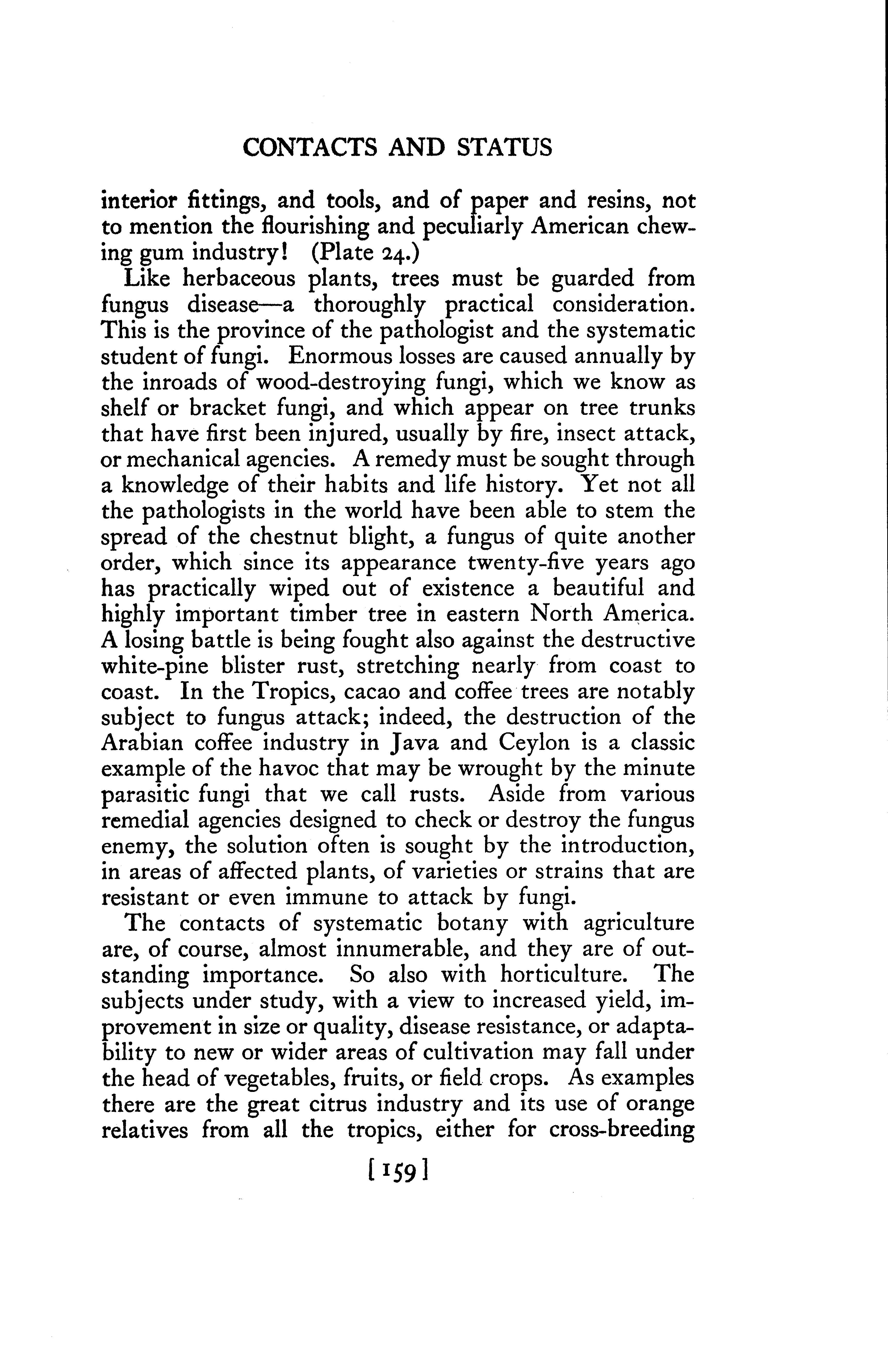 CONTACTS AND STATUS

interior fittings, and tools, and of paper and resins, not to mention the flourishing and peculiarly American chewing gum industry! (Plate 24.)

Like herbaceous plants, trees must be guarded from fungus disease—a thoroughly practical consideration. This is the province of the pathologist and the systematic student of fungi. Enormous losses are caused annually by the inroads of wood-destroying fungi, which we know as shelf or bracket fungi, and which appear on tree trunks that have first been injured, usually by fire, insect attack, or mechanical agencies. A remedy must be sought through a knowledge of their habits and life history. Yet not all the pathologists in the world have been able to stem the spread of the chestnut blight, a fungus of quite another order, which since its appearance twenty-five years ago has practically wiped out of existence a beautiful and highly important timber tree in eastern North America. A losing battle is being fought also against the destructive white-pine blister rust, stretching nearly from coast to coast. In the Tropics, cacao and coffee trees are notably subject to fungus attack; indeed, the destruction of the Arabian coffee industry in Java and Ceylon is a classic example of the havoc that may be wrought by the minute parasitic fungi that we call rusts. Aside from various remedial agencies designed to check or destroy the fungus enemy, the solution often is sought by the introduction, in areas of affected plants, of varieties or strains that are resistant or even immune to attack by fungi.

The contacts of systematic botany with agriculture are, of course, almost innumerable, and they are of outstanding importance. So also with horticulture. The subjects under study, with a view to increased yield, improvement in size or quality, disease resistance, or adaptability to new or wider areas of cultivation may fall under the head of vegetables, fruits, or field crops. As examples there are the great citrus industry and its use of orange relatives from all the tropics, either for cross-breeding

[159]